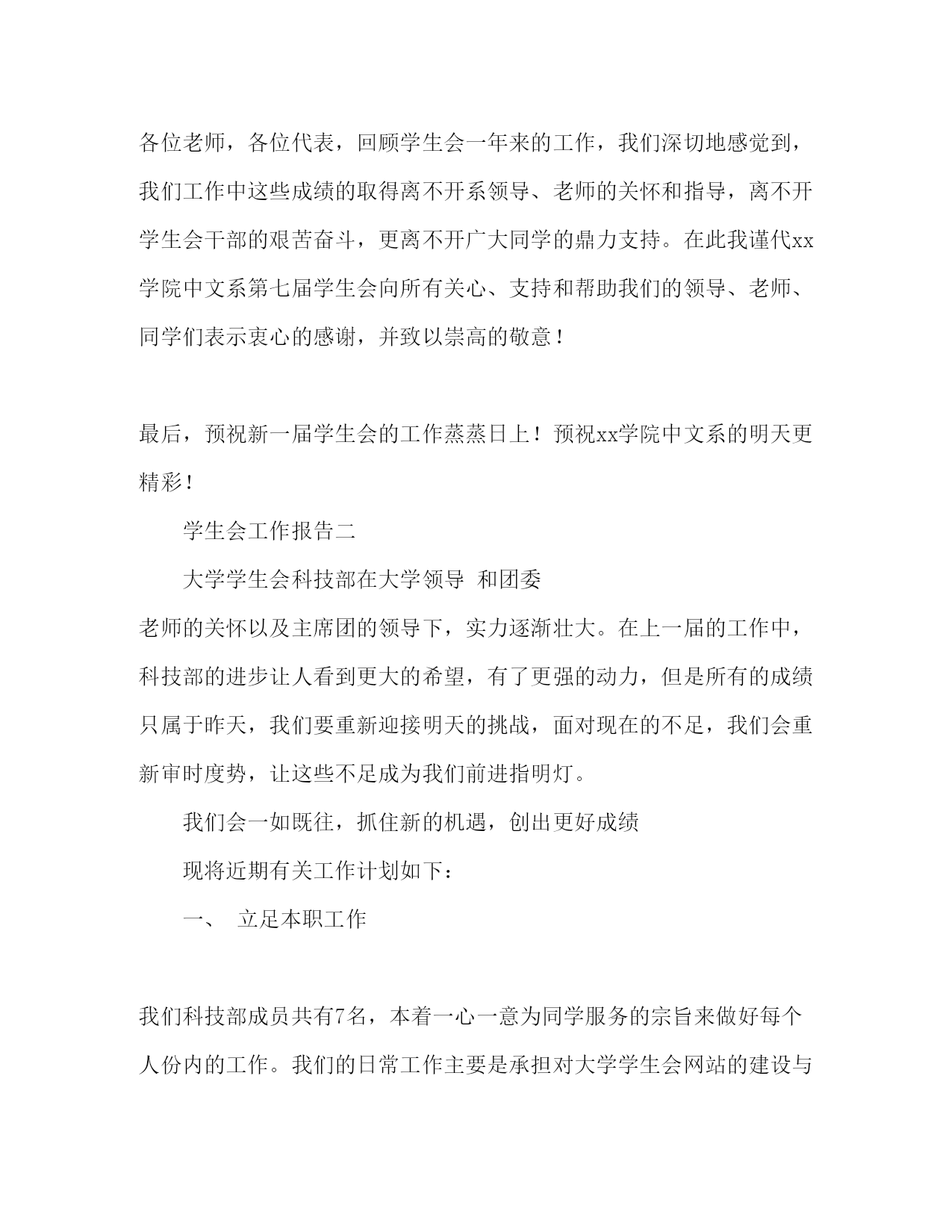 各位老师，各位代表，回顾学生会一年来的工作，我们深切地感觉到，我们工作中这些成绩的取得离不开系领导、老师的关怀和指导，离不开学生会干部的艰苦奋斗，更离不开广大同学的鼎力支持。在此我谨代xx学院中文系第七届学生会向所有关心、支持和帮助我们的领导、老师、同学们表示衷心的感谢，并致以崇高的敬意！

最后，预祝新一届学生会的工作蒸蒸日上！预祝xx学院中文系的明天更精彩！

学生会工作报告二

大学学生会科技部在大学领导 和团委

老师的关怀以及主席团的领导下，实力逐渐壮大。在上一届的工作中，科技部的进步让人看到更大的希望，有了更强的动力，但是所有的成绩只属于昨天，我们要重新迎接明天的挑战，面对现在的不足，我们会重新审时度势，让这些不足成为我们前进指明灯。

我们会一如既往，抓住新的机遇，创出更好成绩

现将近期有关工作计划如下：

一、 立足本职工作

我们科技部成员共有7名，本着一心一意为同学服务的宗旨来做好每个人份内的工作。我们的日常工作主要是承担对大学学生会网站的建设与